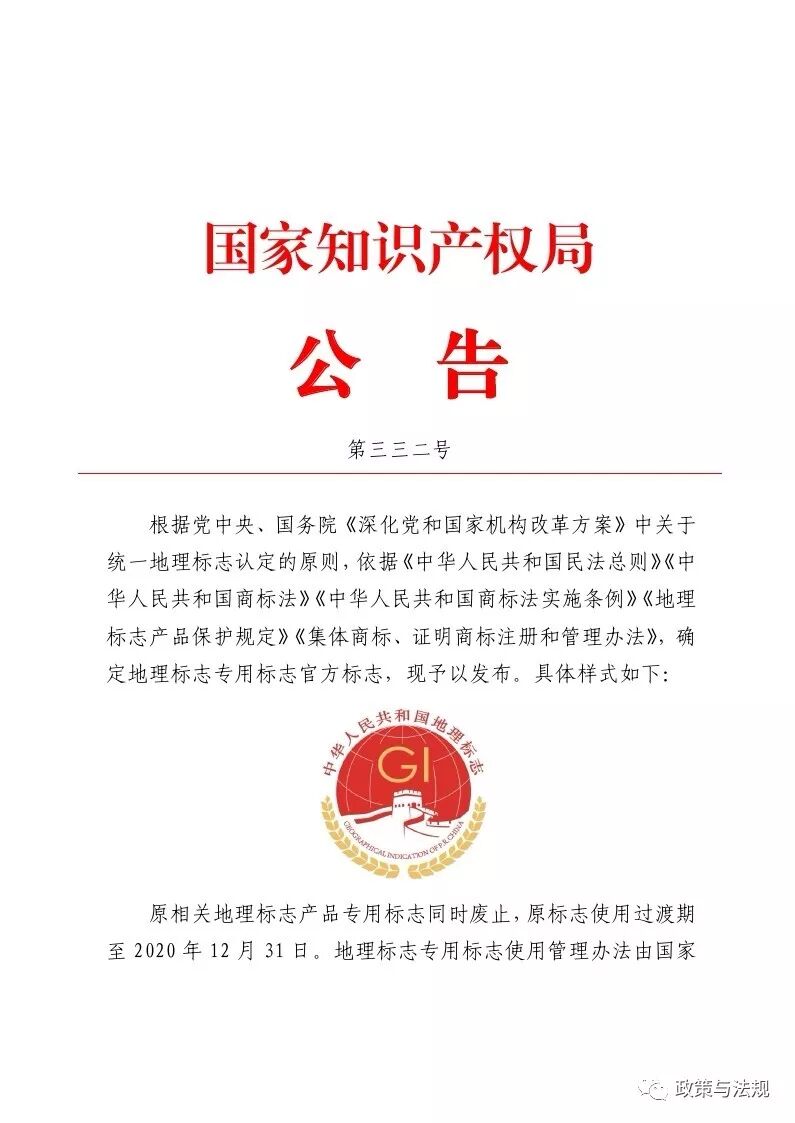 国家知识产权局

公 告

第三三二号

根据党中央、国务院《深化党和国家机构改革方案》中关于统一地理标志认定的原则，依据《中华人民共和国民法总则》《中华人民共和国商标法》《中华人民共和国商标法实施条例》《地理标志产品保护规定》《集体商标、证明商标注册和管理办法》，确定地理标志专用标志官方标志，现予以发布。具体样式如下：

中华人民共和国地理标志
GI
GEOGRAPHICAL INDICATION OF P.R.CHINA

原相关地理标志产品专用标志同时废止，原标志使用过渡期至 2020 年 12 月 31 日。地理标志专用标志使用管理办法由国家

政策与法规